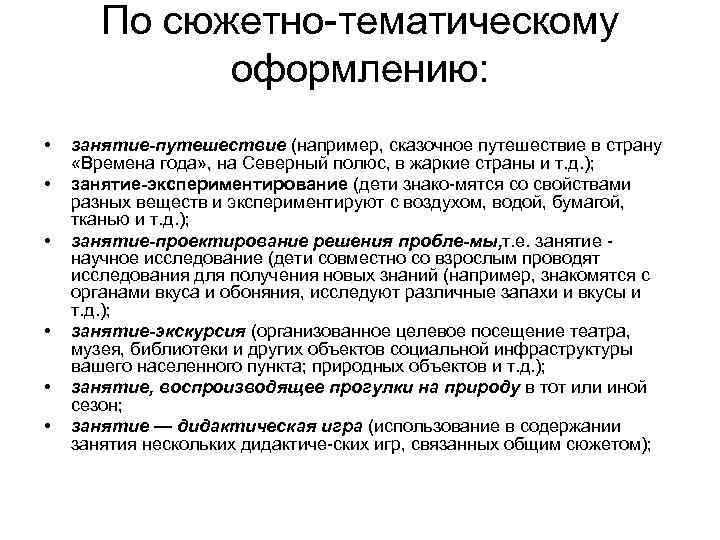 По сюжетно-тематическому оформлению:

• занятие-путешествие (например, сказочное путешествие в страну «Времена года», на Северный полюс, в жаркие страны и т.д.);
• занятие-экспериментирование (дети знако-мятся со свойствами разных веществ и экспериментируют с воздухом, водой, бумагой, тканью и т.д.);
• занятие-проектирование решения пробле-мы,т.е. занятие - научное исследование (дети совместно со взрослым проводят исследования для получения новых знаний (например, знакомятся с органами вкуса и обоняния, исследуют различные запахи и вкусы и т.д.);
• занятие-экскурсия (организованное целевое посещение театра, музея, библиотеки и других объектов социальной инфраструктуры вашего населенного пункта; природных объектов и т.д.);
• занятие, воспроизводящее прогулки на природу в тот или иной сезон;
• занятие — дидактическая игра (использование в содержании занятия нескольких дидактиче-ских игр, связанных общим сюжетом);